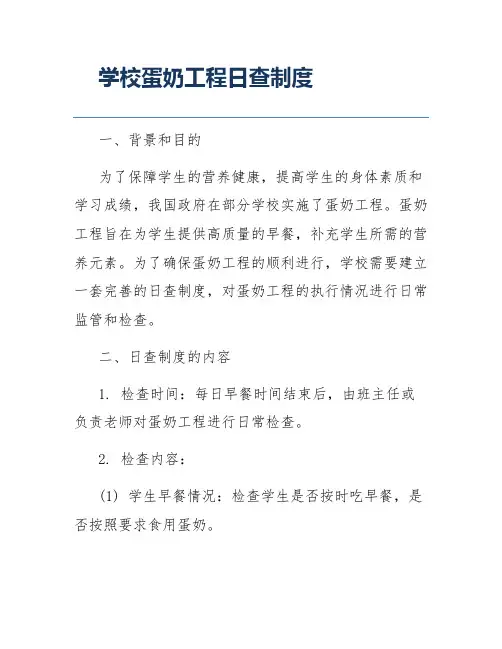 学校蛋奶工程日查制度

一、背景和目的

为了保障学生的营养健康，提高学生的身体素质和学习成绩，我国政府在部分学校实施了蛋奶工程。蛋奶工程旨在为学生提供高质量的早餐，补充学生所需的营养元素。为了确保蛋奶工程的顺利进行，学校需要建立一套完善的日查制度，对蛋奶工程的执行情况进行日常监管和检查。

二、日查制度的内容

1. 检查时间：每日早餐时间结束后，由班主任或负责老师对蛋奶工程进行日常检查。

2. 检查内容：

(1) 学生早餐情况：检查学生是否按时吃早餐，是否按照要求食用蛋奶。